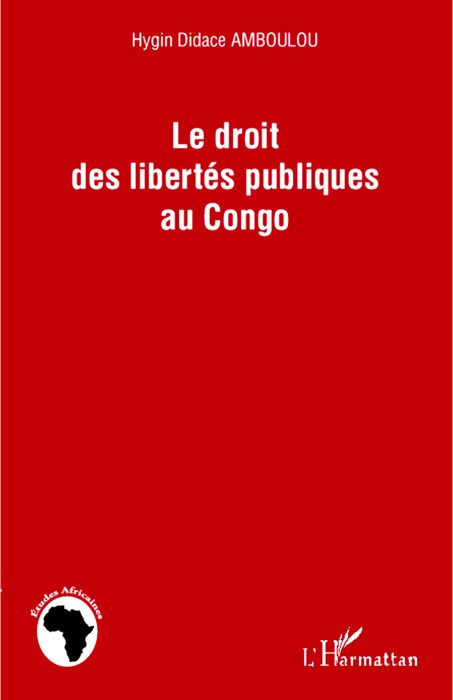 Hygin Didace AMBOULOU

Le droit des libertés publiques au Congo

Études Africaines

L'Harmattan